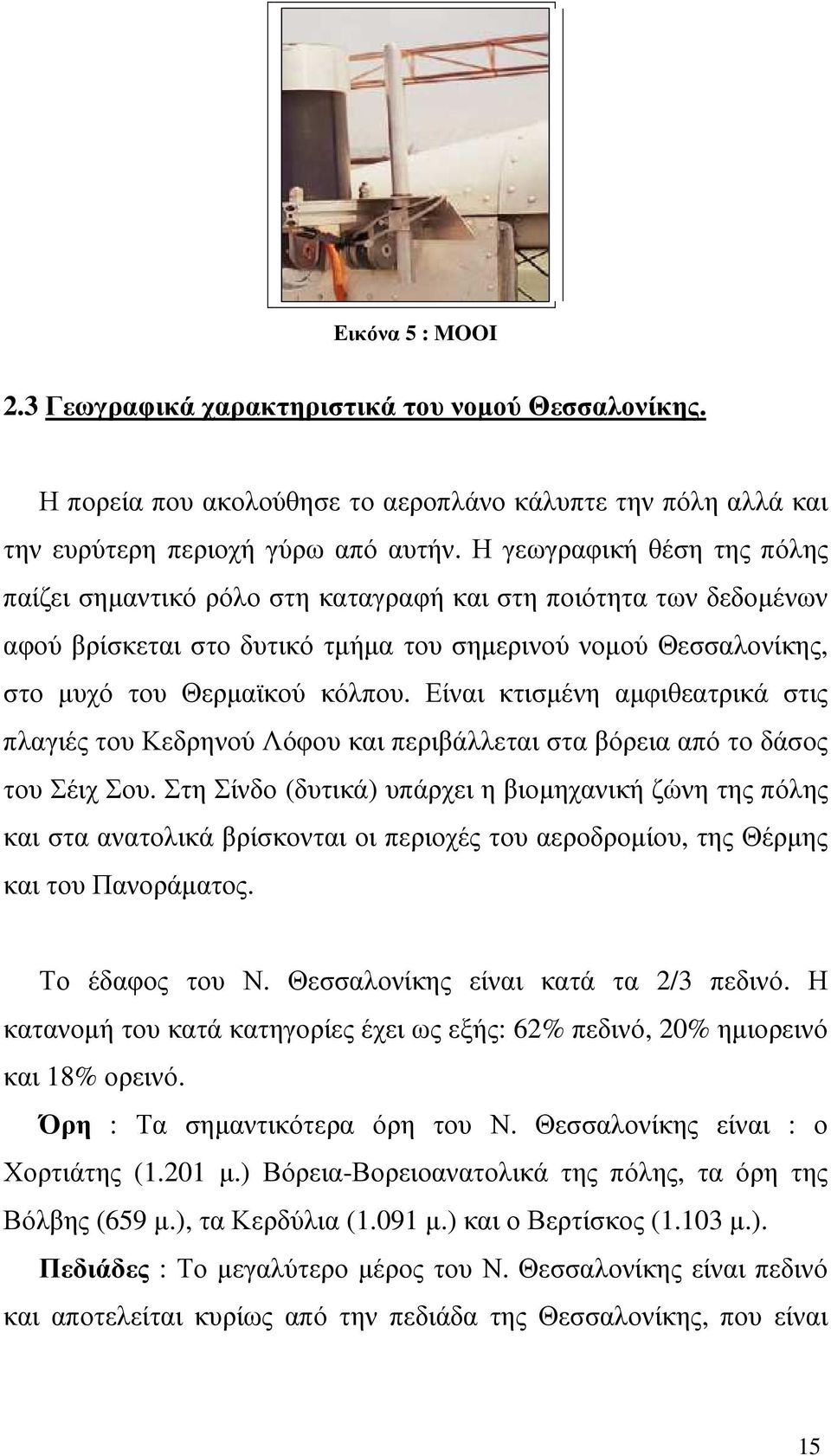 Εικόνα 5 : MOOI

2.3 Γεωγραφικά χαρακτηριστικά του νομού Θεσσαλονίκης.

Η πορεία που ακολούθησε το αεροπλάνο κάλυπτε την πόλη αλλά και την ευρύτερη περιοχή γύρω από αυτήν. Η γεωγραφική θέση της πόλης παίζει σημαντικό ρόλο στη καταγραφή και στη ποιότητα των δεδομένων αφού βρίσκεται στο δυτικό τμήμα του σημερινού νομού Θεσσαλονίκης, στο μυχό του Θερμαϊκού κόλπου. Είναι κτισμένη αμφιθεατρικά στις πλαγιές του Κεδρηνού Λόφου και περιβάλλεται στα βόρεια από το δάσος του Σέιχ Σου. Στη Σίνδο (δυτικά) υπάρχει η βιομηχανική ζώνη της πόλης και στα ανατολικά βρίσκονται οι περιοχές του αεροδρομίου, της Θέρμης και του Πανοράματος.

Το έδαφος του Ν. Θεσσαλονίκης είναι κατά τα 2/3 πεδινό. Η κατανομή του κατά κατηγορίες έχει ως εξής: 62% πεδινό, 20% ημιορεινό και 18% ορεινό.

Όρη : Τα σημαντικότερα όρη του Ν. Θεσσαλονίκης είναι : ο Χορτιάτης (1.201 μ.) Βόρεια-Βορειοανατολικά της πόλης, τα όρη της Βόλβης (659 μ.), τα Κερδύλια (1.091 μ.) και ο Βερτίσκος (1.103 μ.).

Πεδιάδες : Το μεγαλύτερο μέρος του Ν. Θεσσαλονίκης είναι πεδινό και αποτελείται κυρίως από την πεδιάδα της Θεσσαλονίκης, που είναι

15